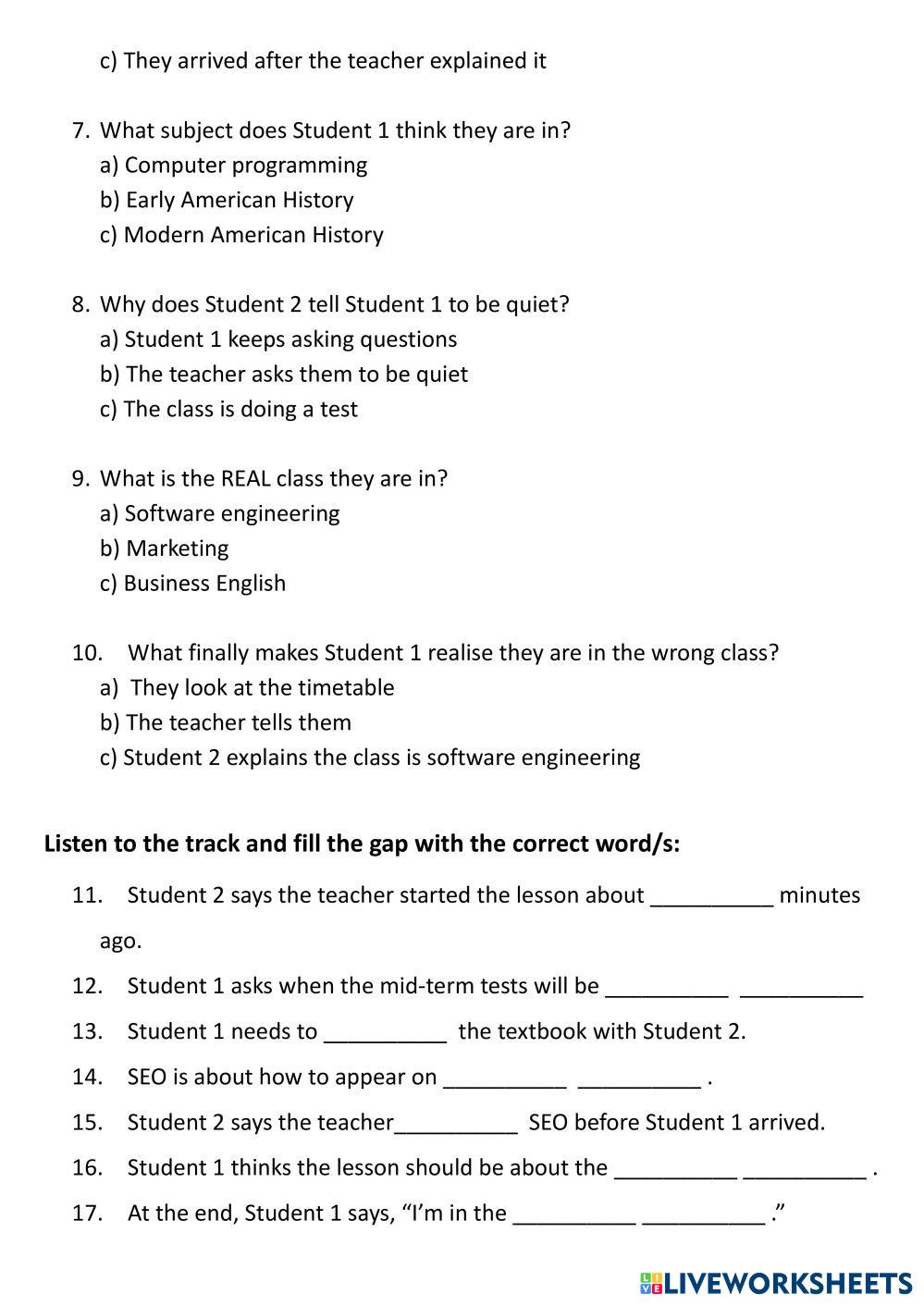 c) They arrived after the teacher explained it

7. What subject does Student 1 think they are in?
a) Computer programming
b) Early American History
c) Modern American History

8. Why does Student 2 tell Student 1 to be quiet?
a) Student 1 keeps asking questions
b) The teacher asks them to be quiet
c) The class is doing a test

9. What is the REAL class they are in?
a) Software engineering
b) Marketing
c) Business English

10. What finally makes Student 1 realise they are in the wrong class?
a) They look at the timetable
b) The teacher tells them
c) Student 2 explains the class is software engineering

**Listen to the track and fill the gap with the correct word/s:**

11. Student 2 says the teacher started the lesson about __________ minutes ago.
12. Student 1 asks when the mid-term tests will be __________ __________
13. Student 1 needs to __________ the textbook with Student 2.
14. SEO is about how to appear on __________ __________ .
15. Student 2 says the teacher__________ SEO before Student 1 arrived.
16. Student 1 thinks the lesson should be about the __________ __________ .
17. At the end, Student 1 says, “I’m in the __________ __________ .”

LIVEWORKSHEETS